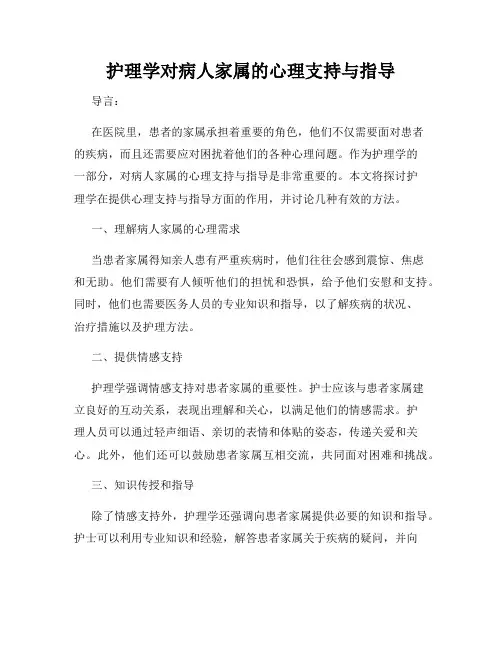 护理学对病人家属的心理支持与指导

导言：

在医院里，患者的家属承担着重要的角色，他们不仅需要面对患者的疾病，而且还需要应对困扰着他们的各种心理问题。作为护理学的一部分，对病人家属的心理支持与指导是非常重要的。本文将探讨护理学在提供心理支持与指导方面的作用，并讨论几种有效的方法。

一、理解病人家属的心理需求

当患者家属得知亲人患有严重疾病时，他们往往会感到震惊、焦虑和无助。他们需要有人倾听他们的担忧和恐惧，给予他们安慰和支持。同时，他们也需要医务人员的专业知识和指导，以了解疾病的状况、治疗措施以及护理方法。

二、提供情感支持

护理学强调情感支持对患者家属的重要性。护士应该与患者家属建立良好的互动关系，表现出理解和关心，以满足他们的情感需求。护理人员可以通过轻声细语、亲切的表情和体贴的姿态，传递关爱和关心。此外，他们还可以鼓励患者家属互相交流，共同面对困难和挑战。

三、知识传授和指导

除了情感支持外，护理学还强调向患者家属提供必要的知识和指导。护士可以利用专业知识和经验，解答患者家属关于疾病的疑问，并向